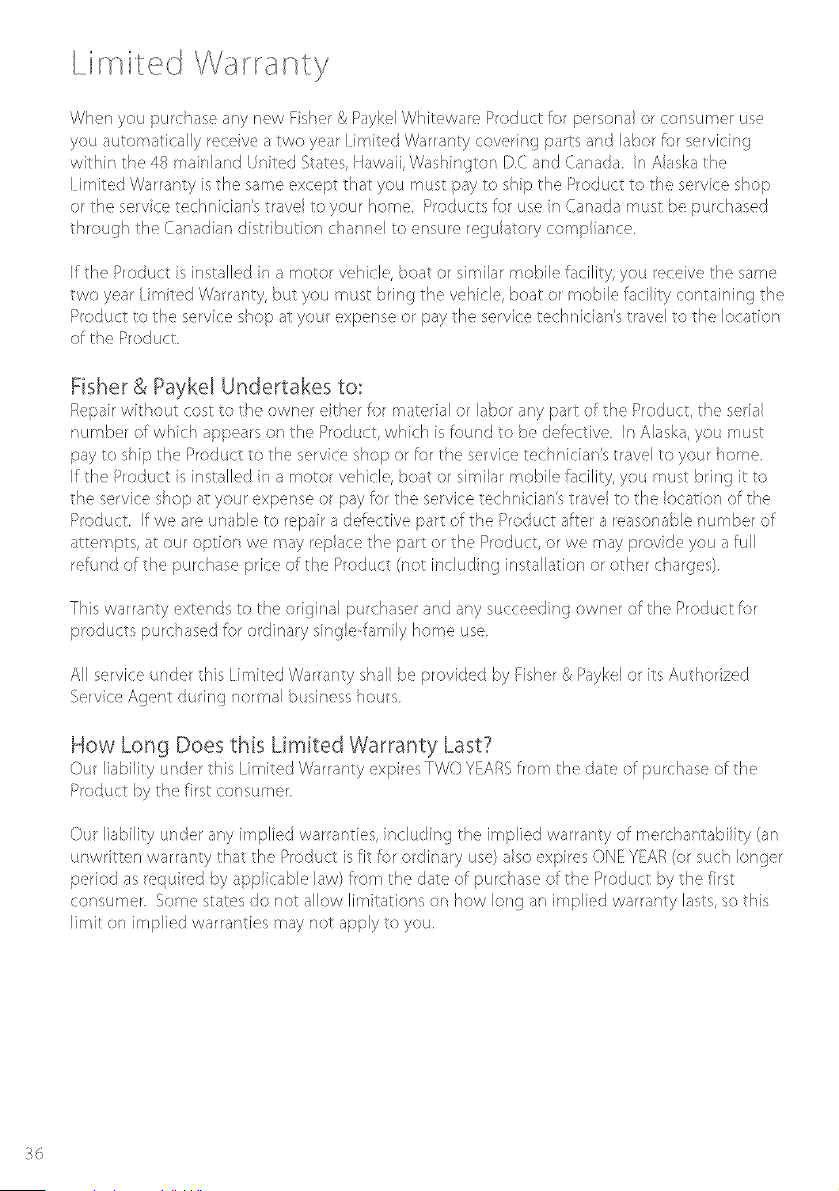 Limited Warranty

When you purchase any new Fisher & Paykel Whiteware Product for personal or consumer use you automatically receive a two year Limited Warranty covering parts and labor for servicing within the 48 mainland United States, Hawaii, Washington D.C and Canada. In Alaska the Limited Warranty is the same except that you must pay to ship the Product to the service shop or the service technician's travel to your home. Products for use in Canada must be purchased through the Canadian distribution channel to ensure regulatory compliance.

If the Product is installed in a motor vehicle, boat or similar mobile facility, you receive the same two year Limited Warranty, but you must bring the vehicle, boat or mobile facility containing the Product to the service shop at your expense or pay the service technician's travel to the location of the Product.

Fisher & Paykel Undertakes to:
Repair without cost to the owner either for material or labor any part of the Product, the serial number of which appears on the Product, which is found to be defective. In Alaska, you must pay to ship the Product to the service shop or for the service technician's travel to your home. If the Product is installed in a motor vehicle, boat or similar mobile facility, you must bring it to the service shop at your expense or pay for the service technician's travel to the location of the Product. If we are unable to repair a defective part of the Product after a reasonable number of attempts, at our option we may replace the part or the Product, or we may provide you a full refund of the purchase price of the Product (not including installation or other charges).

This warranty extends to the original purchaser and any succeeding owner of the Product for products purchased for ordinary single-family home use.

All service under this Limited Warranty shall be provided by Fisher & Paykel or its Authorized Service Agent during normal business hours.

How Long Does this Limited Warranty Last?
Our liability under this Limited Warranty expires TWO YEARS from the date of purchase of the Product by the first consumer.

Our liability under any implied warranties, including the implied warranty of merchantability (an unwritten warranty that the Product is fit for ordinary use) also expires ONE YEAR (or such longer period as required by applicable law) from the date of purchase of the Product by the first consumer. Some states do not allow limitations on how long an implied warranty lasts, so this limit on implied warranties may not apply to you.

36